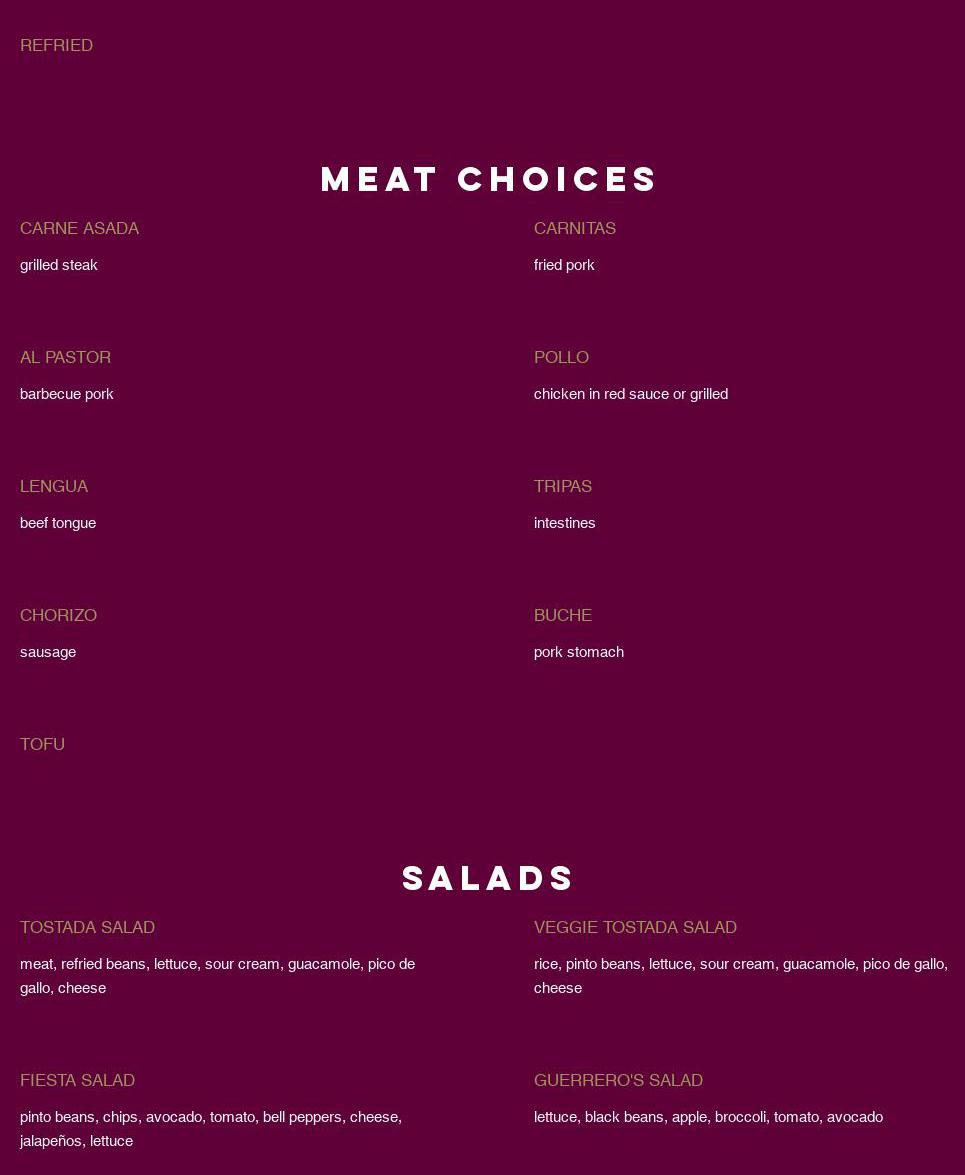 REFRIED

MEAT CHOICES

CARNE ASADA

grilled steak

AL PASTOR

barbecue pork

LENGUA

beef tongue

CHORIZO

sausage

TOFU

CARNITAS

fried pork

POLLO

chicken in red sauce or grilled

TRIPAS

intestines

BUCHE

pork stomach

SALADS

TOSTADA SALAD

meat, refried beans, lettuce, sour cream, guacamole, pico de gallo, cheese

FIESTA SALAD

pinto beans, chips, avocado, tomato, bell peppers, cheese, jalapeños, lettuce

VEGGIE TOSTADA SALAD

rice, pinto beans, lettuce, sour cream, guacamole, pico de gallo, cheese

GUERRERO'S SALAD

lettuce, black beans, apple, broccoli, tomato, avocado